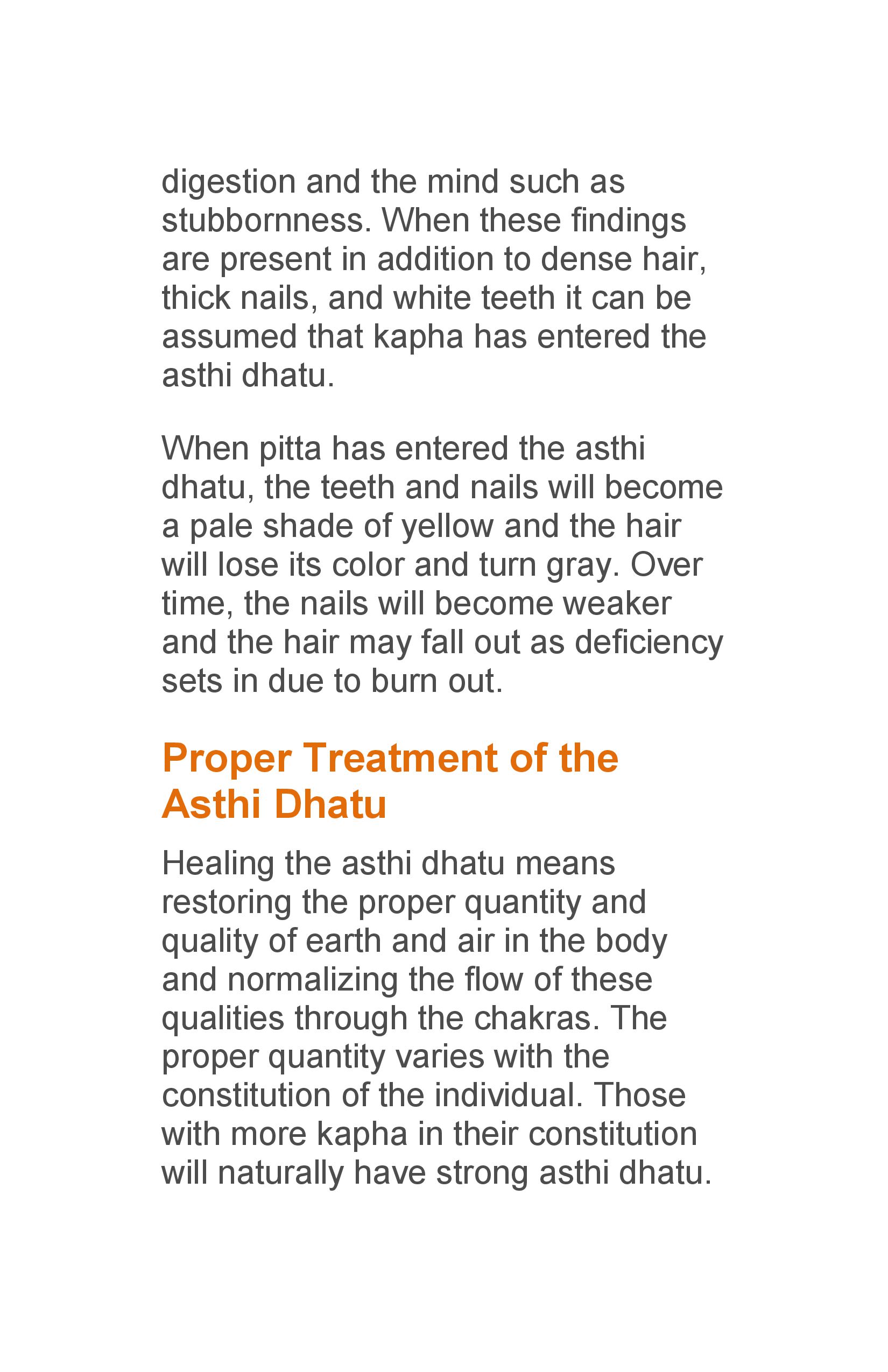 digestion and the mind such as stubbornness. When these findings are present in addition to dense hair, thick nails, and white teeth it can be assumed that kapha has entered the asthi dhatu.

When pitta has entered the asthi dhatu, the teeth and nails will become a pale shade of yellow and the hair will lose its color and turn gray. Over time, the nails will become weaker and the hair may fall out as deficiency sets in due to burn out.

Proper Treatment of the Asthi Dhatu

Healing the asthi dhatu means restoring the proper quantity and quality of earth and air in the body and normalizing the flow of these qualities through the chakras. The proper quantity varies with the constitution of the individual. Those with more kapha in their constitution will naturally have strong asthi dhatu.